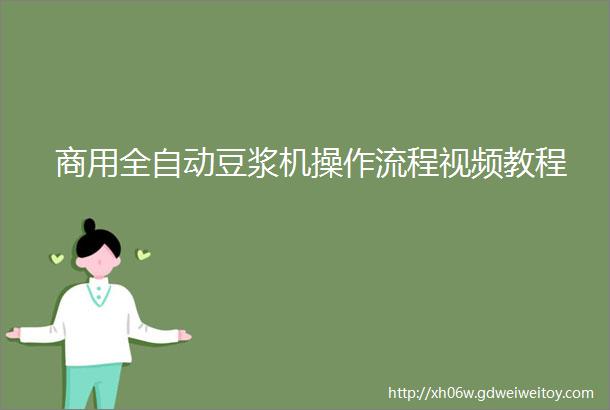 商用全自动豆浆机操作流程视频教程

http://xh06w.gdweiweitoy.com